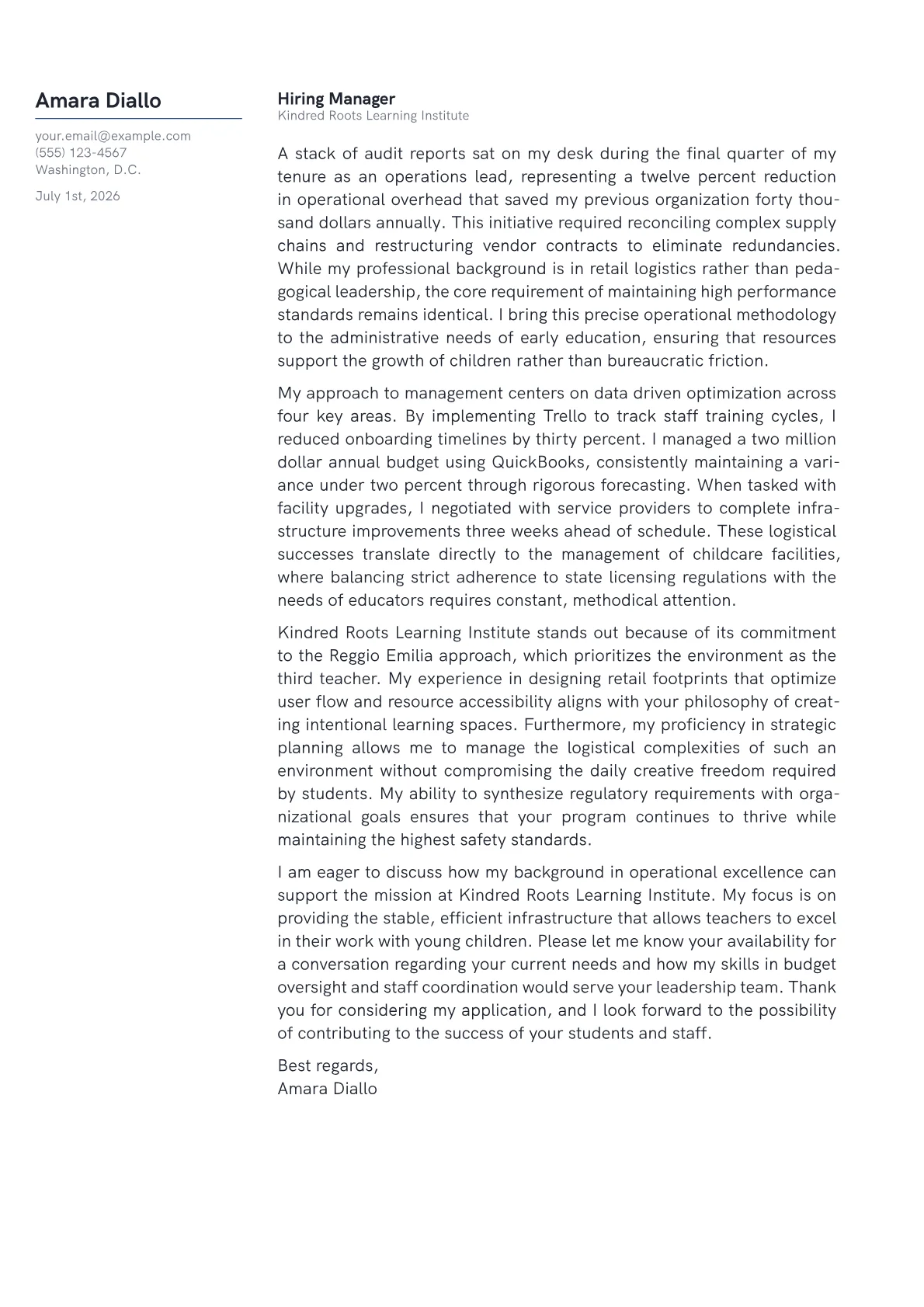 Amara Diallo

your.email@example.com
(555) 123-4567
Washington, D.C.

July 1st, 2026

Hiring Manager
Kindred Roots Learning Institute

A stack of audit reports sat on my desk during the final quarter of my tenure as an operations lead, representing a twelve percent reduction in operational overhead that saved my previous organization forty thousand dollars annually. This initiative required reconciling complex supply chains and restructuring vendor contracts to eliminate redundancies. While my professional background is in retail logistics rather than pedagogical leadership, the core requirement of maintaining high performance standards remains identical. I bring this precise operational methodology to the administrative needs of early education, ensuring that resources support the growth of children rather than bureaucratic friction.

My approach to management centers on data driven optimization across four key areas. By implementing Trello to track staff training cycles, I reduced onboarding timelines by thirty percent. I managed a two million dollar annual budget using QuickBooks, consistently maintaining a variance under two percent through rigorous forecasting. When tasked with facility upgrades, I negotiated with service providers to complete infrastructure improvements three weeks ahead of schedule. These logistical successes translate directly to the management of childcare facilities, where balancing strict adherence to state licensing regulations with the needs of educators requires constant, methodical attention.

Kindred Roots Learning Institute stands out because of its commitment to the Reggio Emilia approach, which prioritizes the environment as the third teacher. My experience in designing retail footprints that optimize user flow and resource accessibility aligns with your philosophy of creating intentional learning spaces. Furthermore, my proficiency in strategic planning allows me to manage the logistical complexities of such an environment without compromising the daily creative freedom required by students. My ability to synthesize regulatory requirements with organizational goals ensures that your program continues to thrive while maintaining the highest safety standards.

I am eager to discuss how my background in operational excellence can support the mission at Kindred Roots Learning Institute. My focus is on providing the stable, efficient infrastructure that allows teachers to excel in their work with young children. Please let me know your availability for a conversation regarding your current needs and how my skills in budget oversight and staff coordination would serve your leadership team. Thank you for considering my application, and I look forward to the possibility of contributing to the success of your students and staff.

Best regards,
Amara Diallo